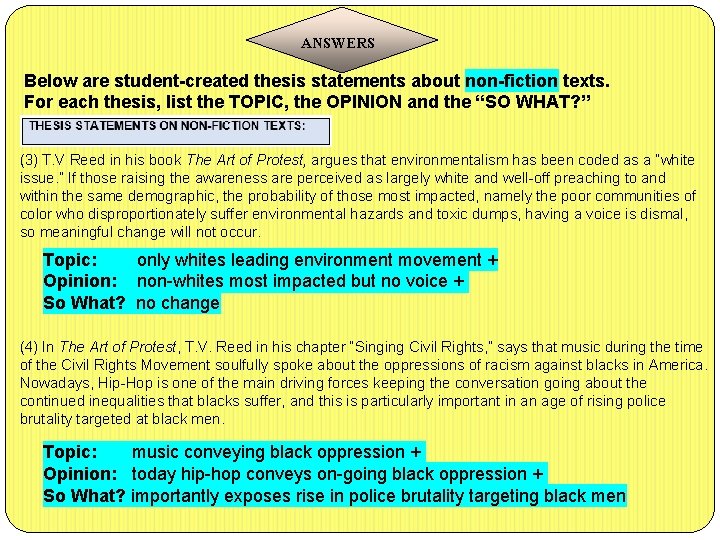 ANSWERS

Below are student-created thesis statements about non-fiction texts. For each thesis, list the TOPIC, the OPINION and the “SO WHAT?”

THESIS STATEMENTS ON NON-FICTION TEXTS:

(3) T.V Reed in his book The Art of Protest, argues that environmentalism has been coded as a "white issue." If those raising the awareness are perceived as largely white and well-off preaching to and within the same demographic, the probability of those most impacted, namely the poor communities of color who disproportionately suffer environmental hazards and toxic dumps, having a voice is dismal, so meaningful change will not occur.

Topic: only whites leading environment movement +
Opinion: non-whites most impacted but no voice +
So What? no change

(4) In The Art of Protest, T.V. Reed in his chapter "Singing Civil Rights," says that music during the time of the Civil Rights Movement soulfully spoke about the oppressions of racism against blacks in America. Nowadays, Hip-Hop is one of the main driving forces keeping the conversation going about the continued inequalities that blacks suffer, and this is particularly important in an age of rising police brutality targeted at black men.

Topic: music conveying black oppression +
Opinion: today hip-hop conveys on-going black oppression +
So What? importantly exposes rise in police brutality targeting black men